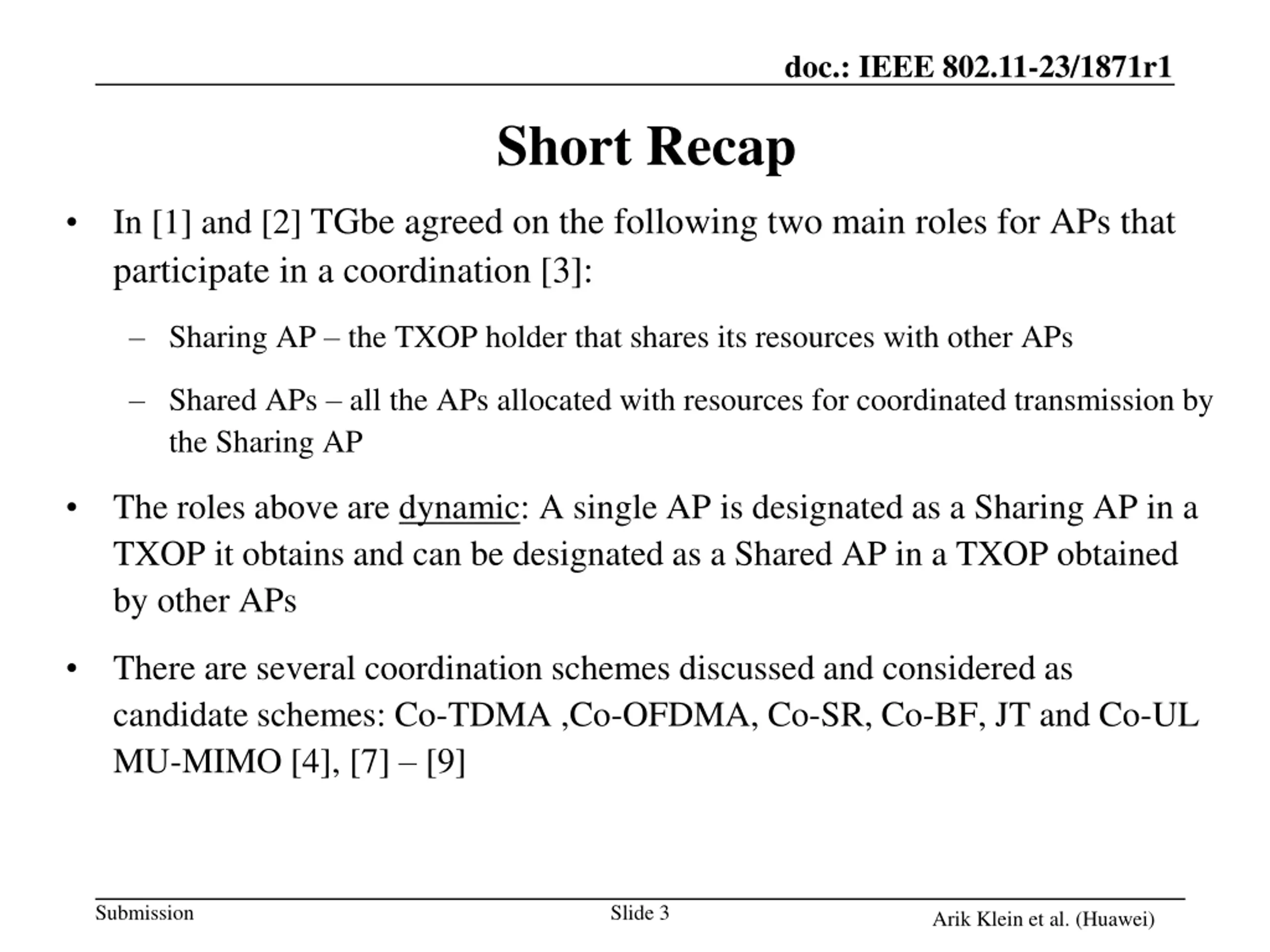 doc.: IEEE 802.11-23/1871r1

Short Recap

• In [1] and [2] TGbe agreed on the following two main roles for APs that participate in a coordination [3]:

– Sharing AP – the TXOP holder that shares its resources with other APs

– Shared APs – all the APs allocated with resources for coordinated transmission by the Sharing AP

• The roles above are dynamic: A single AP is designated as a Sharing AP in a TXOP it obtains and can be designated as a Shared AP in a TXOP obtained by other APs

• There are several coordination schemes discussed and considered as candidate schemes: Co-TDMA ,Co-OFDMA, Co-SR, Co-BF, JT and Co-UL MU-MIMO [4], [7] – [9]

Submission

Slide 3

Arik Klein et al. (Huawei)